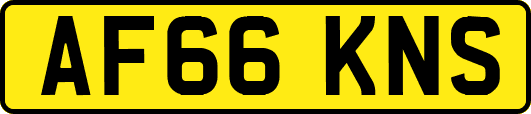 AF66 KNS